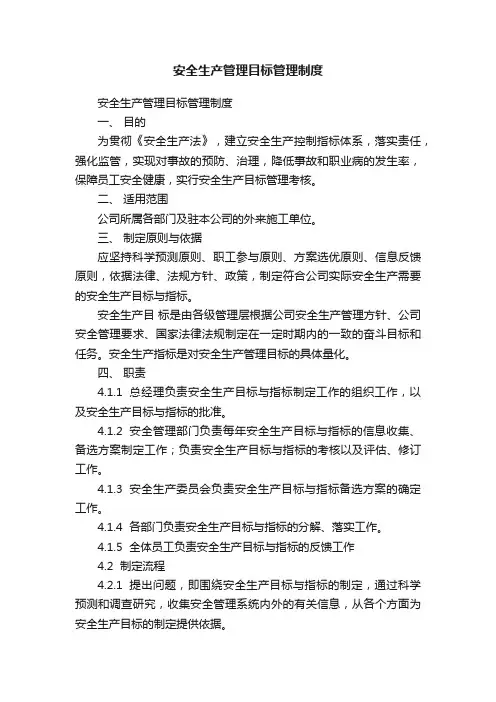 安全生产管理目标管理制度

安全生产管理目标管理制度

一、 目的

为贯彻《安全生产法》，建立安全生产控制指标体系，落实责任，强化监管，实现对事故的预防、治理，降低事故和职业病的发生率，保障员工安全健康，实行安全生产目标管理考核。

二、 适用范围

公司所属各部门及驻本公司的外来施工单位。

三、 制定原则与依据

应坚持科学预测原则、职工参与原则、方案选优原则、信息反馈原则，依据法律、法规方针、政策，制定符合公司实际安全生产需要的安全生产目标与指标。

安全生产目 标是由各级管理层根据公司安全生产管理方针、公司安全管理要求、国家法律法规制定在一定时期内的一致的奋斗目标和任务。安全生产指标是对安全生产管理目标的具体量化。

四、 职责

4.1.1 总经理负责安全生产目标与指标制定工作的组织工作，以及安全生产目标与指标的批准。

4.1.2 安全管理部门负责每年安全生产目标与指标的信息收集、备选方案制定工作；负责安全生产目标与指标的考核以及评估、修订工作。

4.1.3 安全生产委员会负责安全生产目标与指标备选方案的确定工作。

4.1.4 各部门负责安全生产目标与指标的分解、落实工作。

4.1.5 全体员工负责安全生产目标与指标的反馈工作

4.2 制定流程

4.2.1 提出问题，即围绕安全生产目标与指标的制定，通过科学预测和调查研究，收集安全管理系统内外的有关信息，从各个方面为安全生产目标的制定提供依据。